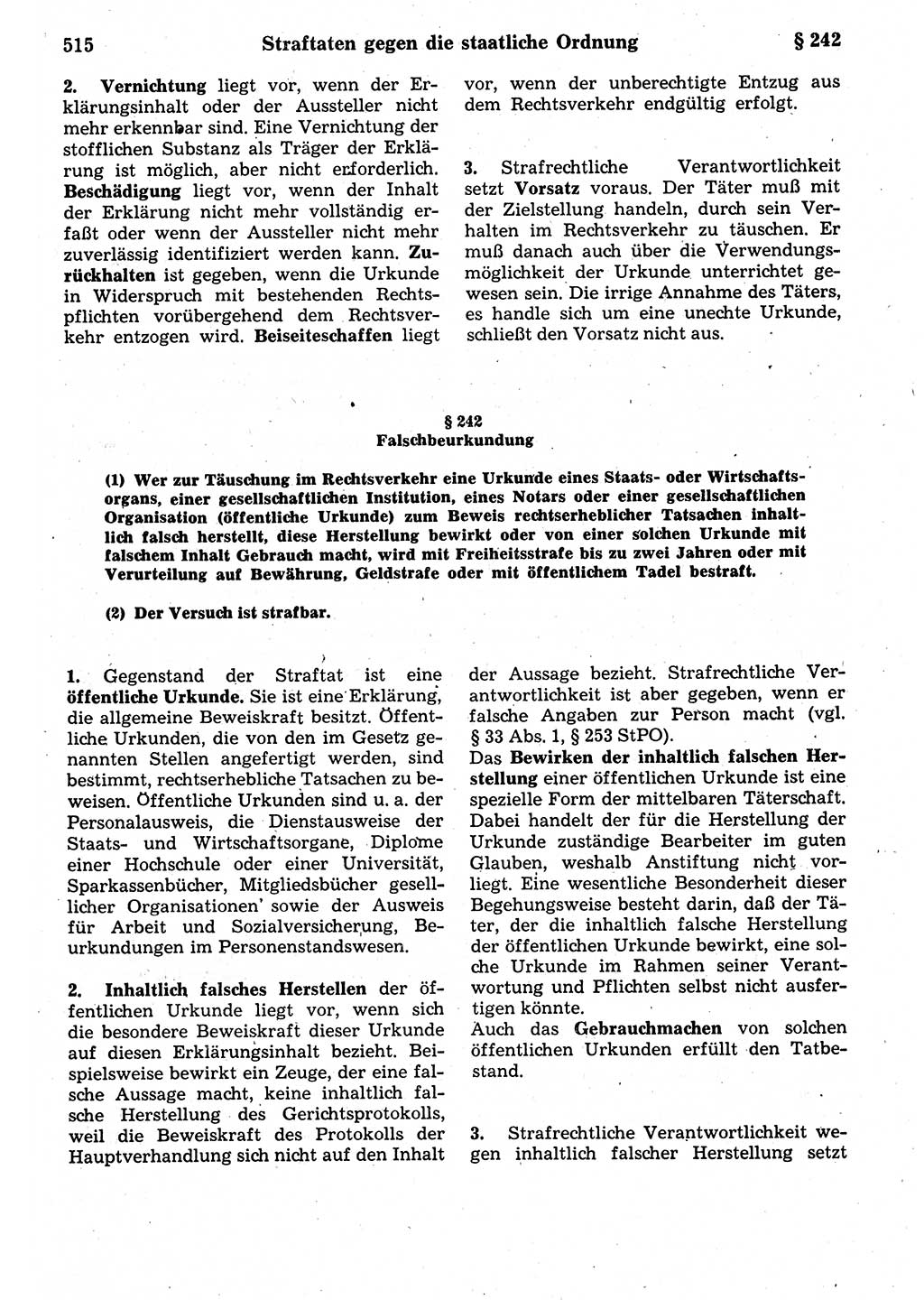 515 Straftaten gegen die staatliche Ordnung § 242

2. Vernichtung liegt vor, wenn der Erklärungsinhalt oder der Aussteller nicht mehr erkennbar sind. Eine Vernichtung der stofflichen Substanz als Träger der Erklärung ist möglich, aber nicht erforderlich. Beschädigung liegt vor, wenn der Inhalt der Erklärung nicht mehr vollständig erfaßt oder wenn der Aussteller nicht mehr zuverlässig identifiziert werden kann. Zurückhalten ist gegeben, wenn die Urkunde in Widerspruch mit bestehenden Rechtspflichten vorübergehend dem Rechtsverkehr entzogen wird. Beiseiteschaffen liegt vor, wenn der unberechtigte Entzug aus dem Rechtsverkehr endgültig erfolgt.

3. Strafrechtliche Verantwortlichkeit setzt Vorsatz voraus. Der Täter muß mit der Zielstellung handeln, durch sein Verhalten im Rechtsverkehr zu täuschen. Er muß danach auch über die Verwendungsmöglichkeit der Urkunde unterrichtet gewesen sein. Die irrige Annahme des Täters, es handle sich um eine unechte Urkunde, schließt den Vorsatz nicht aus.

§ 242
Falschbeurkundung

(1) Wer zur Täuschung im Rechtsverkehr eine Urkunde eines Staats- oder Wirtschaftsorgans, einer gesellschaftlichen Institution, eines Notars oder einer gesellschaftlichen Organisation (öffentliche Urkunde) zum Beweis rechtserheblicher Tatsachen inhaltlich falsch herstellt, diese Herstellung bewirkt oder von einer solchen Urkunde mit falschem Inhalt Gebrauch macht, wird mit Freiheitsstrafe bis zu zwei Jahren oder mit Verurteilung auf Bewährung, Geldstrafe oder mit öffentlichem Tadel bestraft.

(2) Der Versuch ist strafbar.

1. Gegenstand der Straftat ist eine öffentliche Urkunde. Sie ist eine Erklärung, die allgemeine Beweiskraft besitzt. Öffentliche Urkunden, die von den im Gesetz genannten Stellen angefertigt werden, sind bestimmt, rechtserhebliche Tatsachen zu beweisen. Öffentliche Urkunden sind u. a. der Personalausweis, die Dienstausweise der Staats- und Wirtschaftsorgane, Diplome einer Hochschule oder einer Universität, Sparkassenbücher, Mitgliedsbücher gesellicher Organisationen' sowie der Ausweis für Arbeit und Sozialversicherung, Beurkundungen im Personenstandswesen.

2. Inhaltlich falsches Herstellen der öffentlichen Urkunde liegt vor, wenn sich die besondere Beweiskraft dieser Urkunde auf diesen Erklärungsinhalt bezieht. Beispielsweise bewirkt ein Zeuge, der eine falsche Aussage macht, keine inhaltlich falsche Herstellung des Gerichtsprotokolls, weil die Beweiskraft des Protokolls der Hauptverhandlung sich nicht auf den Inhalt der Aussage bezieht. Strafrechtliche Verantwortlichkeit ist aber gegeben, wenn er falsche Angaben zur Person macht (vgl. § 33 Abs. 1, § 253 StPO).
Das Bewirken der inhaltlich falschen Herstellung einer öffentlichen Urkunde ist eine spezielle Form der mittelbaren Täterschaft. Dabei handelt der für die Herstellung der Urkunde zuständige Bearbeiter im guten Glauben, weshalb Anstiftung nicht vorliegt. Eine wesentliche Besonderheit dieser Begehungsweise besteht darin, daß der Täter, der die inhaltlich falsche Herstellung der öffentlichen Urkunde bewirkt, eine solche Urkunde im Rahmen seiner Verantwortung und Pflichten selbst nicht ausfertigen könnte.
Auch das Gebrauchmachen von solchen öffentlichen Urkunden erfüllt den Tatbestand.

3. Strafrechtliche Verantwortlichkeit wegen inhaltlich falscher Herstellung setzt